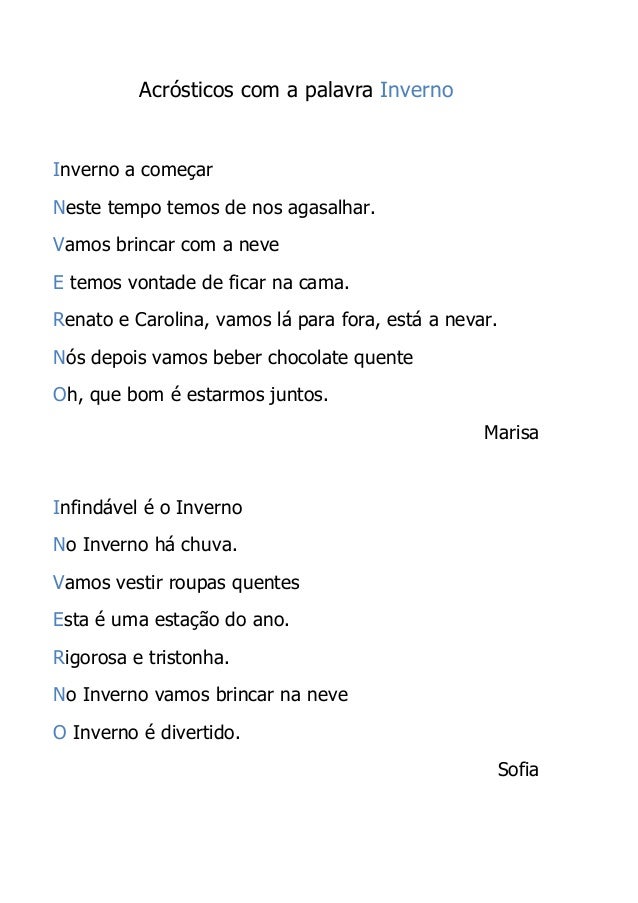 Acrósticos com a palavra Inverno

Inverno a começar

Neste tempo temos de nos agasalhar.

Vamos brincar com a neve

E temos vontade de ficar na cama.

Renato e Carolina, vamos lá para fora, está a nevar.

Nós depois vamos beber chocolate quente

Oh, que bom é estarmos juntos.

Marisa

Infindável é o Inverno

No Inverno há chuva.

Vamos vestir roupas quentes

Esta é uma estação do ano.

Rigorosa e tristonha.

No Inverno vamos brincar na neve

O Inverno é divertido.

Sofia